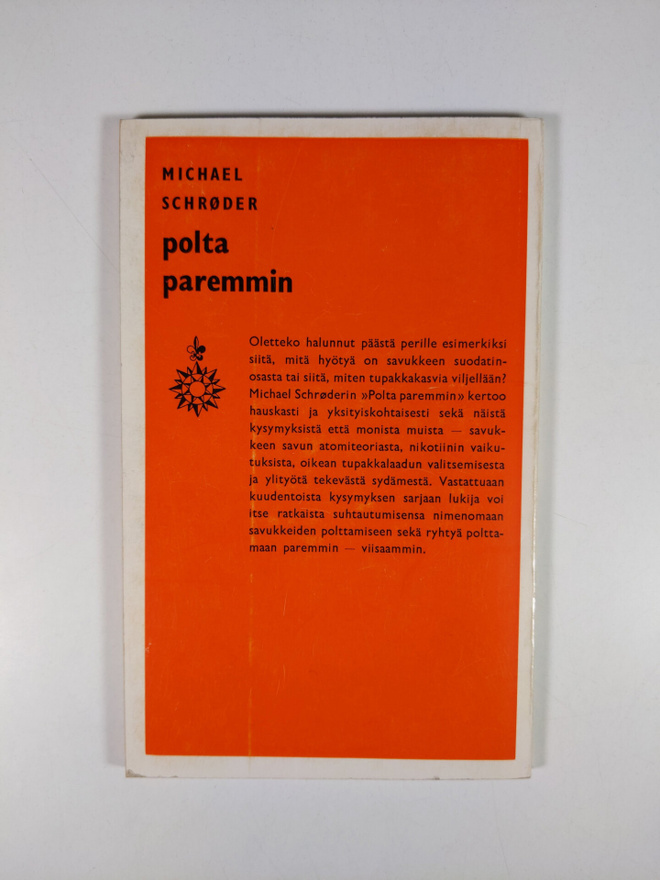 MICHAEL
SCHRØDER

polta
paremmin

Oletteko halunnut päästä perille esimerkiksi siitä, mitä hyötyä on savukkeen suodatinosasta tai siitä, miten tupakkakasvia viljellään? Michael Schrøderin »Polta paremmin» kertoo hauskasti ja yksityiskohtaisesti sekä näistä kysymyksistä että monista muista — savukkeen savun atomiteoriasta, nikotiinin vaikutuksista, oikean tupakkalaadun valitsemisesta ja ylityötä tekevästä sydämestä. Vastattuaan kuudentoista kysymyksen sarjaan lukija voi itse ratkaista suhtautumisensa nimenomaan savukkeiden polttamiseen sekä ryhtyä polttamaan paremmin — viisaammin.